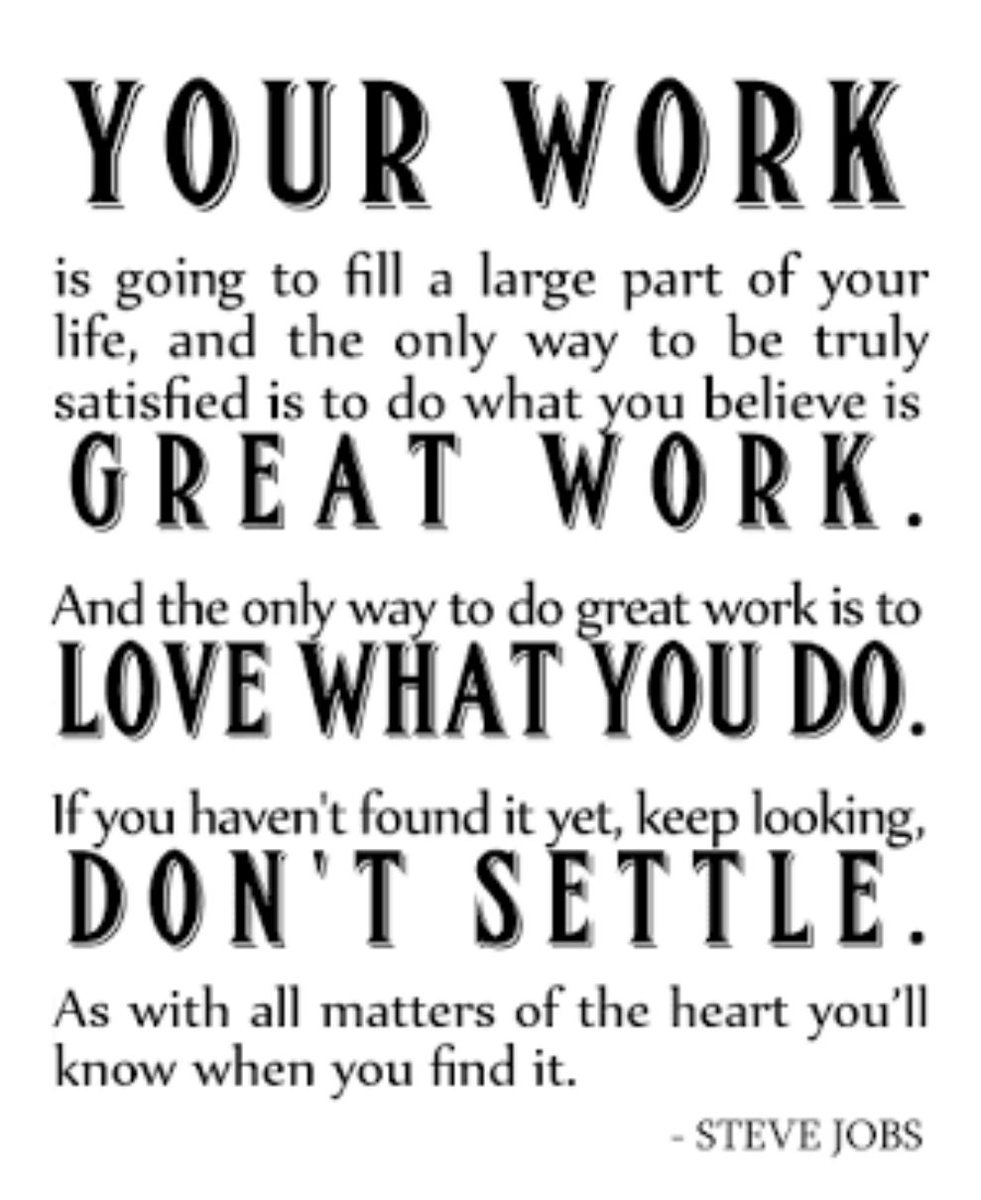 YOUR WORK

is going to fill a large part of your life, and the only way to be truly satisfied is to do what you believe is GREAT WORK.

And the only way to do great work is to LOVE WHAT YOU DO.

If you haven't found it yet, keep looking, DON'T SETTLE.

As with all matters of the heart you'll know when you find it.

- STEVE JOBS